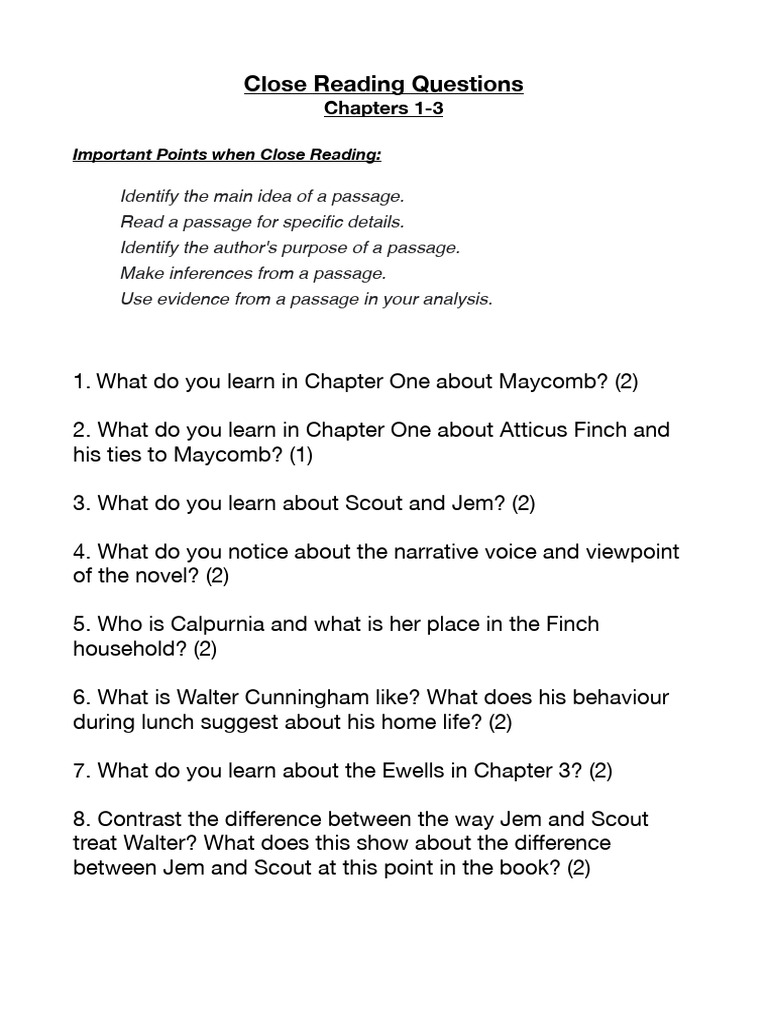 Close Reading Questions
Chapters 1-3

Important Points when Close Reading:

Identify the main idea of a passage.
Read a passage for specific details.
Identify the author's purpose of a passage.
Make inferences from a passage.
Use evidence from a passage in your analysis.

1. What do you learn in Chapter One about Maycomb? (2)

2. What do you learn in Chapter One about Atticus Finch and his ties to Maycomb? (1)

3. What do you learn about Scout and Jem? (2)

4. What do you notice about the narrative voice and viewpoint of the novel? (2)

5. Who is Calpurnia and what is her place in the Finch household? (2)

6. What is Walter Cunningham like? What does his behaviour during lunch suggest about his home life? (2)

7. What do you learn about the Ewells in Chapter 3? (2)

8. Contrast the difference between the way Jem and Scout treat Walter? What does this show about the difference between Jem and Scout at this point in the book? (2)